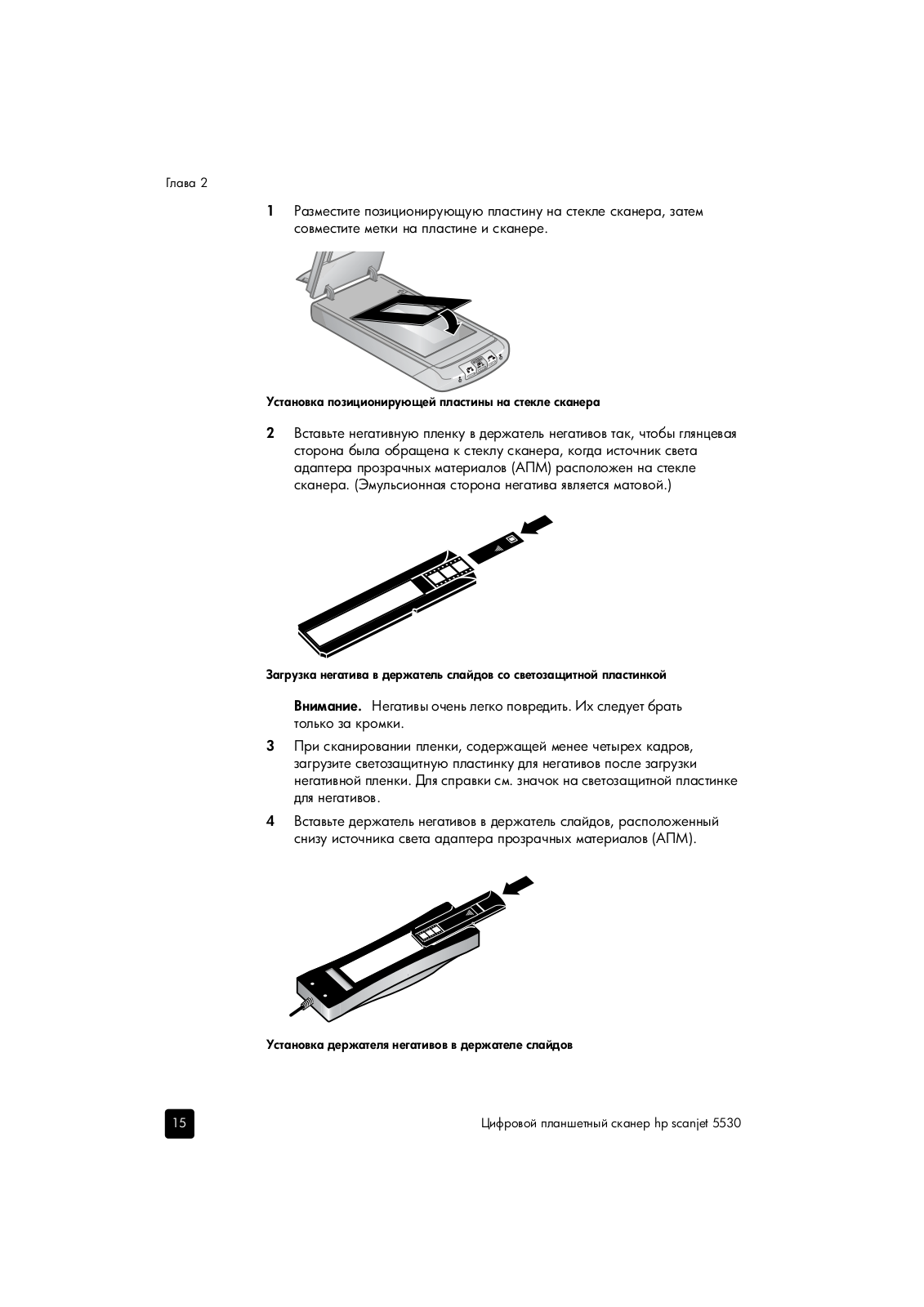 Глава 2

1 Разместите позиционирующую пластину на стекле сканера, затем совместите метки на пластине и сканере.

Установка позиционирующей пластины на стекле сканера

2 Вставьте негативную пленку в держатель негативов так, чтобы глянцевая сторона была обращена к стеклу сканера, когда источник света адаптера прозрачных материалов (АПМ) расположен на стекле сканера. (Эмульсионная сторона негатива является матовой.)

Загрузка негатива в держатель слайдов со светозащитной пластинкой

Внимание. Негативы очень легко повредить. Их следует брать только за кромки.

3 При сканировании пленки, содержащей менее четырех кадров, загрузите светозащитную пластинку для негативов после загрузки негативной пленки. Для справки см. значок на светозащитной пластинке для негативов.

4 Вставьте держатель негативов в держатель слайдов, расположенный снизу источника света адаптера прозрачных материалов (АПМ).

Установка держателя негативов в держателе слайдов

15

Цифровой планшетный сканер hp scanjet 5530